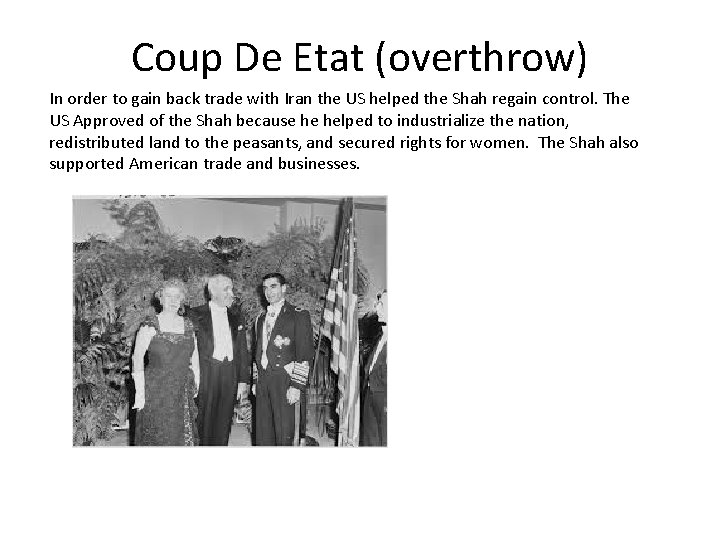 Coup De Etat (overthrow)

In order to gain back trade with Iran the US helped the Shah regain control. The US Approved of the Shah because he helped to industrialize the nation, redistributed land to the peasants, and secured rights for women. The Shah also supported American trade and businesses.